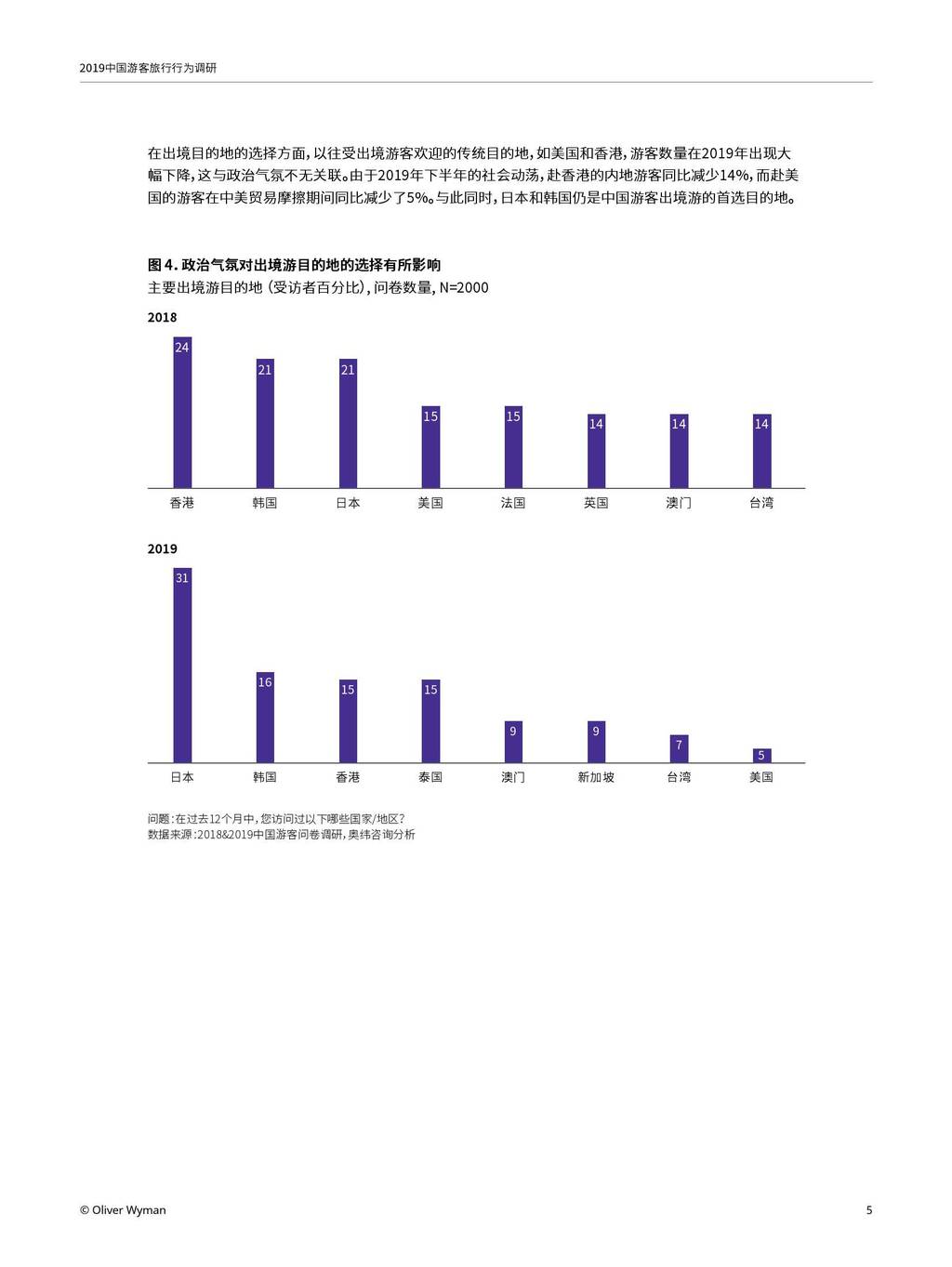 2019中国游客旅行行为调研

在出境目的地的选择方面，以往受出境游客欢迎的传统目的地，如美国和香港，游客数量在2019年出现大幅下降，这与政治气氛不无关联。由于2019年下半年的社会动荡，赴香港的内地游客同比减少14%，而赴美国的游客在中美贸易摩擦期间同比减少了5%。与此同时，日本和韩国仍是中国游客出境游的首选目的地。

图 4. 政治气氛对出境游目的地的选择有所影响
主要出境游目的地（受访者百分比），问卷数量，N=2000

2018

24 21 21 15 15 14 14 14

香港 韩国 日本 美国 法国 英国 澳门 台湾

2019

31 16 15 15 9 9 7 5

日本 韩国 香港 泰国 澳门 新加坡 台湾 美国

问题：在过去12个月中，您访问过以下哪些国家/地区？
数据来源：2018&2019中国游客问卷调研，奥纬咨询分析

© Oliver Wyman

5